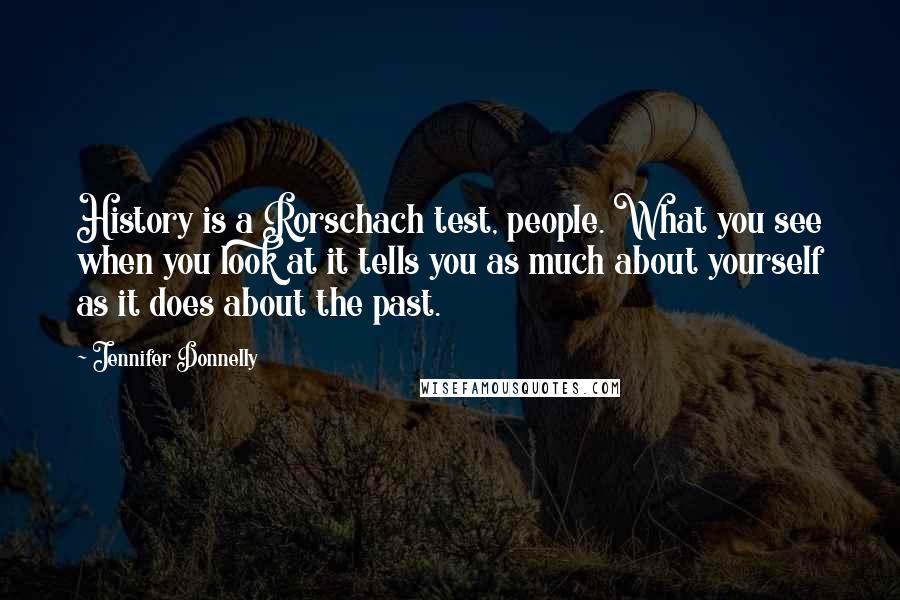 History is a Rorschach test, people. What you see when you look at it tells you as much about yourself as it does about the past.

~ Jennifer Donnelly

WISEFAMOUSQUOTES.COM